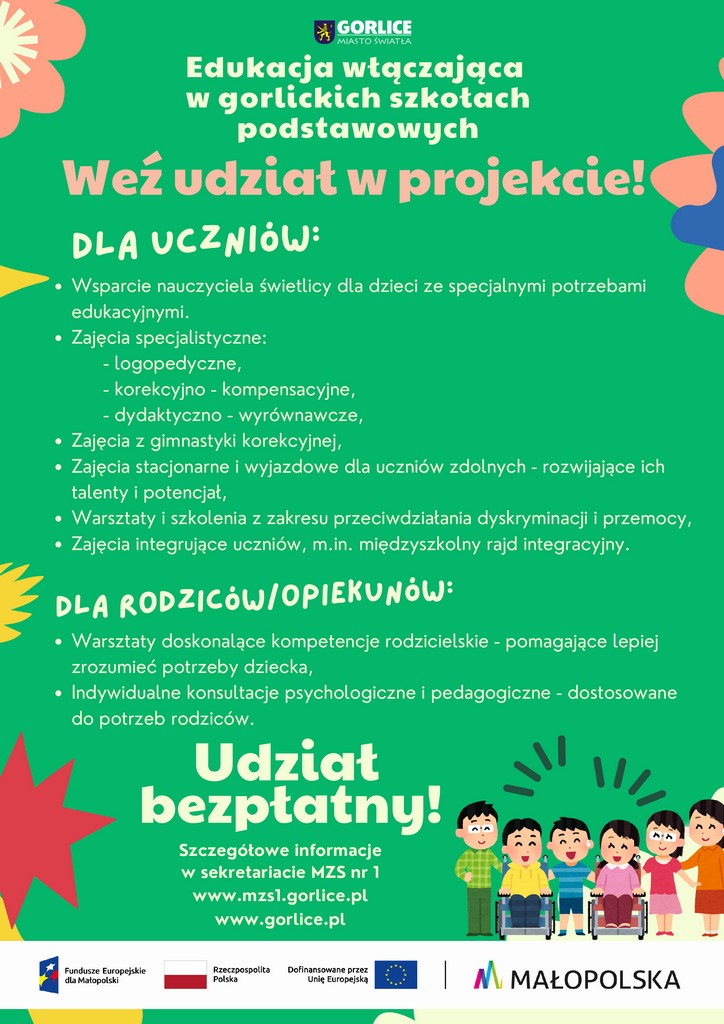 GORLICE
MIASTO ŚWIATŁA

Edukacja włączająca w gorlickich szkołach podstawowych

Weź udział w projekcie!

DLA UCZNIÓW:

• Wsparcie nauczyciela świetlicy dla dzieci ze specjalnymi potrzebami edukacyjnymi.
• Zajęcia specjalistyczne:
- logopedyczne,
- korekcyjno - kompensacyjne,
- dydaktyczno - wyrównawcze,
• Zajęcia z gimnastyki korekcyjnej,
• Zajęcia stacjonarne i wyjazdowe dla uczniów zdolnych - rozwijające ich talenty i potencjał,
• Warsztaty i szkolenia z zakresu przeciwdziałania dyskryminacji i przemocy,
• Zajęcia integrujące uczniów, m.in. międzyszkolny rajd integracyjny.

DLA RODZICÓW/OPIEKUNÓW:

• Warsztaty doskonalące kompetencje rodzicielskie - pomagające lepiej zrozumieć potrzeby dziecka,
• Indywidualne konsultacje psychologiczne i pedagogiczne - dostosowane do potrzeb rodziców.

Udział bezpłatny!

Szczegółowe informacje w sekretariacie MZS nr 1
www.mzs1.gorlice.pl
www.gorlice.pl

Fundusze Europejskie dla Małopolski
Rzeczpospolita Polska
Dofinansowane przez Unię Europejską
MAŁOPOLSKA